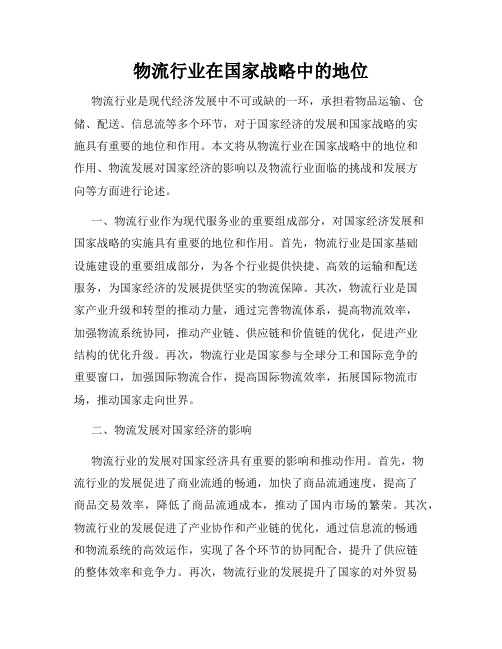 物流行业在国家战略中的地位

物流行业是现代经济发展中不可或缺的一环，承担着物品运输、仓储、配送、信息流等多个环节，对于国家经济的发展和国家战略的实施具有重要的地位和作用。本文将从物流行业在国家战略中的地位和作用、物流发展对国家经济的影响以及物流行业面临的挑战和发展方向等方面进行论述。

一、物流行业作为现代服务业的重要组成部分，对国家经济发展和国家战略的实施具有重要的地位和作用。首先，物流行业是国家基础设施建设的重要组成部分，为各个行业提供快捷、高效的运输和配送服务，为国家经济的发展提供坚实的物流保障。其次，物流行业是国家产业升级和转型的推动力量，通过完善物流体系，提高物流效率，加强物流系统协同，推动产业链、供应链和价值链的优化，促进产业结构的优化升级。再次，物流行业是国家参与全球分工和国际竞争的重要窗口，加强国际物流合作，提高国际物流效率，拓展国际物流市场，推动国家走向世界。

二、物流发展对国家经济的影响

物流行业的发展对国家经济具有重要的影响和推动作用。首先，物流行业的发展促进了商业流通的畅通，加快了商品流通速度，提高了商品交易效率，降低了商品流通成本，推动了国内市场的繁荣。其次，物流行业的发展促进了产业协作和产业链的优化，通过信息流的畅通和物流系统的高效运作，实现了各个环节的协同配合，提升了供应链的整体效率和竞争力。再次，物流行业的发展提升了国家的对外贸易